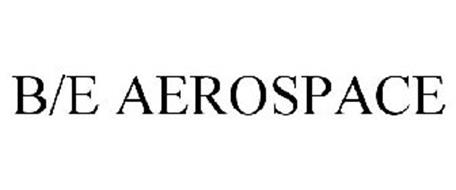 B/E AEROSPACE